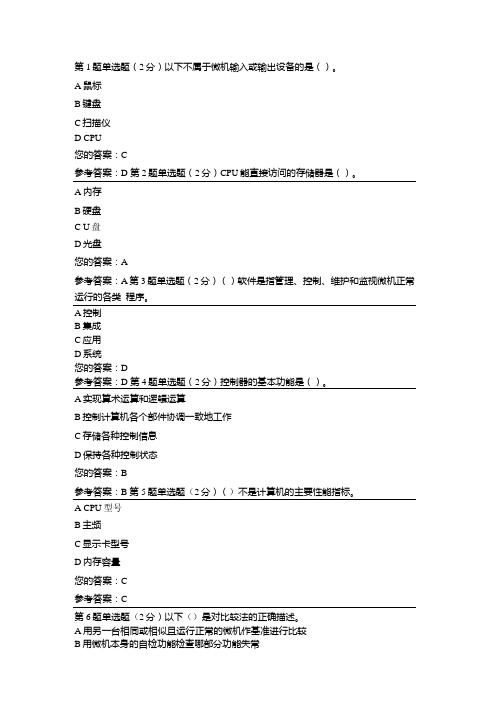 第 1 题单选题（2 分）以下不属于微机输入或输出设备的是（ ）。

A 鼠标

B 键盘

C 扫描仪

D CPU

您的答案：C

参考答案：D 第 2 题单选题（2 分）CPU 能直接访问的存储器是（ ）。

A 内存

B 硬盘

C U 盘

D 光盘

您的答案：A

参考答案：A 第 3 题单选题（2 分）（ ）软件是指管理、控制、维护和监视微机正常运行的各类 程序。

A 控制
B 集成
C 应用
D 系统
您的答案：D
参考答案：D 第 4 题单选题（2 分）控制器的基本功能是（ ）。

A 实现算术运算和逻辑运算

B 控制计算机各个部件协调一致地工作

C 存储各种控制信息

D 保持各种控制状态

您的答案：B

参考答案：B 第 5 题单选题（2 分）（ ）不是计算机的主要性能指标。

A CPU 型号

B 主频

C 显示卡型号

D 内存容量

您的答案：C

参考答案：C

第 6 题单选题（2 分）以下（）是对比较法的正确描述。
A 用另一台相同或相似且运行正常的微机作基准进行比较
B 用微机本身的自检功能检查哪部分功能失常